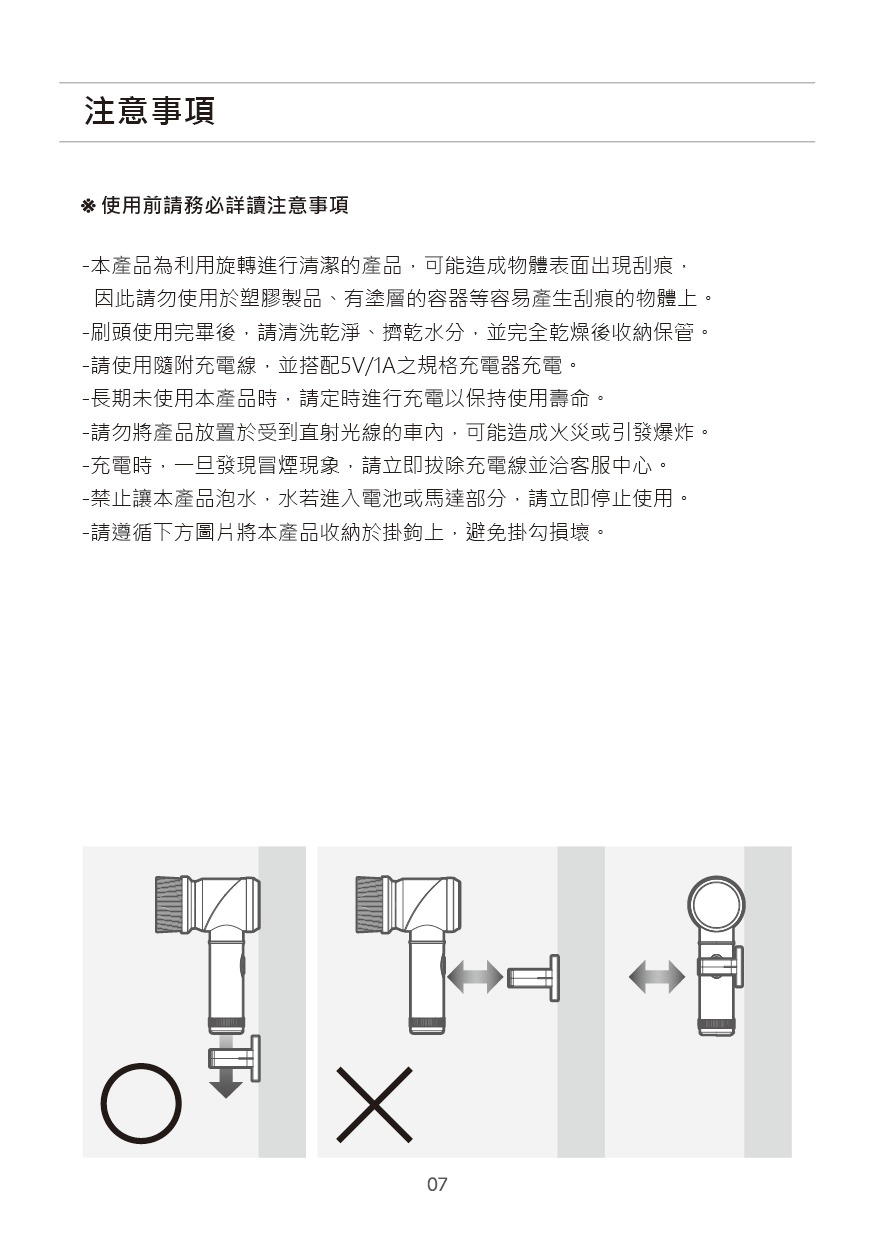 注意事項

※ 使用前請務必詳讀注意事項

-本產品為利用旋轉進行清潔的產品，可能造成物體表面出現刮痕，因此請勿使用於塑膠製品、有塗層的容器等容易產生刮痕的物體上。
-刷頭使用完畢後，請清洗乾淨、擠乾水分，並完全乾燥後收納保管。
-請使用隨附充電線，並搭配5V/1A之規格充電器充電。
-長期未使用本產品時，請定時進行充電以保持使用壽命。
-請勿將產品放置於受到直射光線的車內，可能造成火災或引發爆炸。
-充電時，一旦發現冒煙現象，請立即拔除充電線並洽客服中心。
-禁止讓本產品泡水，水若進入電池或馬達部分，請立即停止使用。
-請遵循下方圖片將本產品收納於掛鉤上，避免掛勾損壞。

07